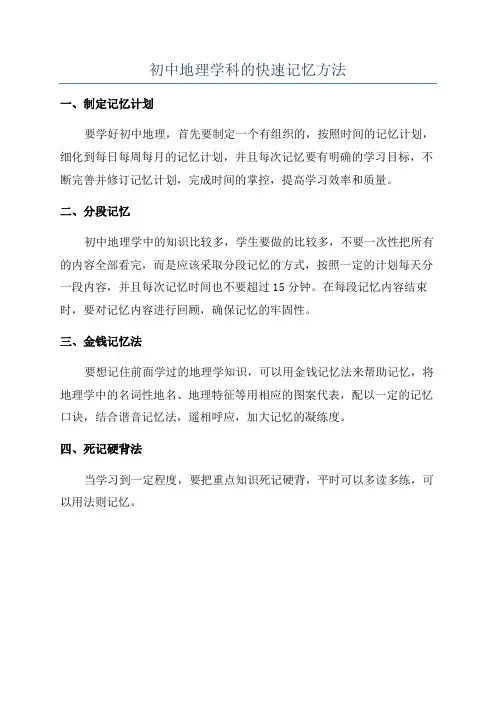 初中地理学科的快速记忆方法

一、制定记忆计划

要学好初中地理，首先要制定一个有组织的，按照时间的记忆计划，细化到每日每周每月的记忆计划，并且每次记忆要有明确的学习目标，不断完善并修订记忆计划，完成时间的掌控，提高学习效率和质量。

二、分段记忆

初中地理学中的知识比较多，学生要做的比较多，不要一次性把所有的内容全部看完，而是应该采取分段记忆的方式，按照一定的计划每天分一段内容，并且每次记忆时间也不要超过 15 分钟。在每段记忆内容结束时，要对记忆内容进行回顾，确保记忆的牢固性。

三、金钱记忆法

要想记住前面学过的地理学知识，可以用金钱记忆法来帮助记忆，将地理学中的名词性地名、地理特征等用相应的图案代表，配以一定的记忆口诀，结合谐音记忆法，遥相呼应，加大记忆的凝练度。

四、死记硬背法

当学习到一定程度，要把重点知识死记硬背，平时可以多读多练，可以用法则记忆。